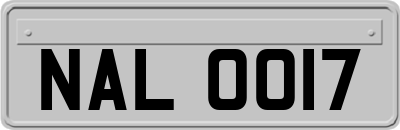 NAL 0017